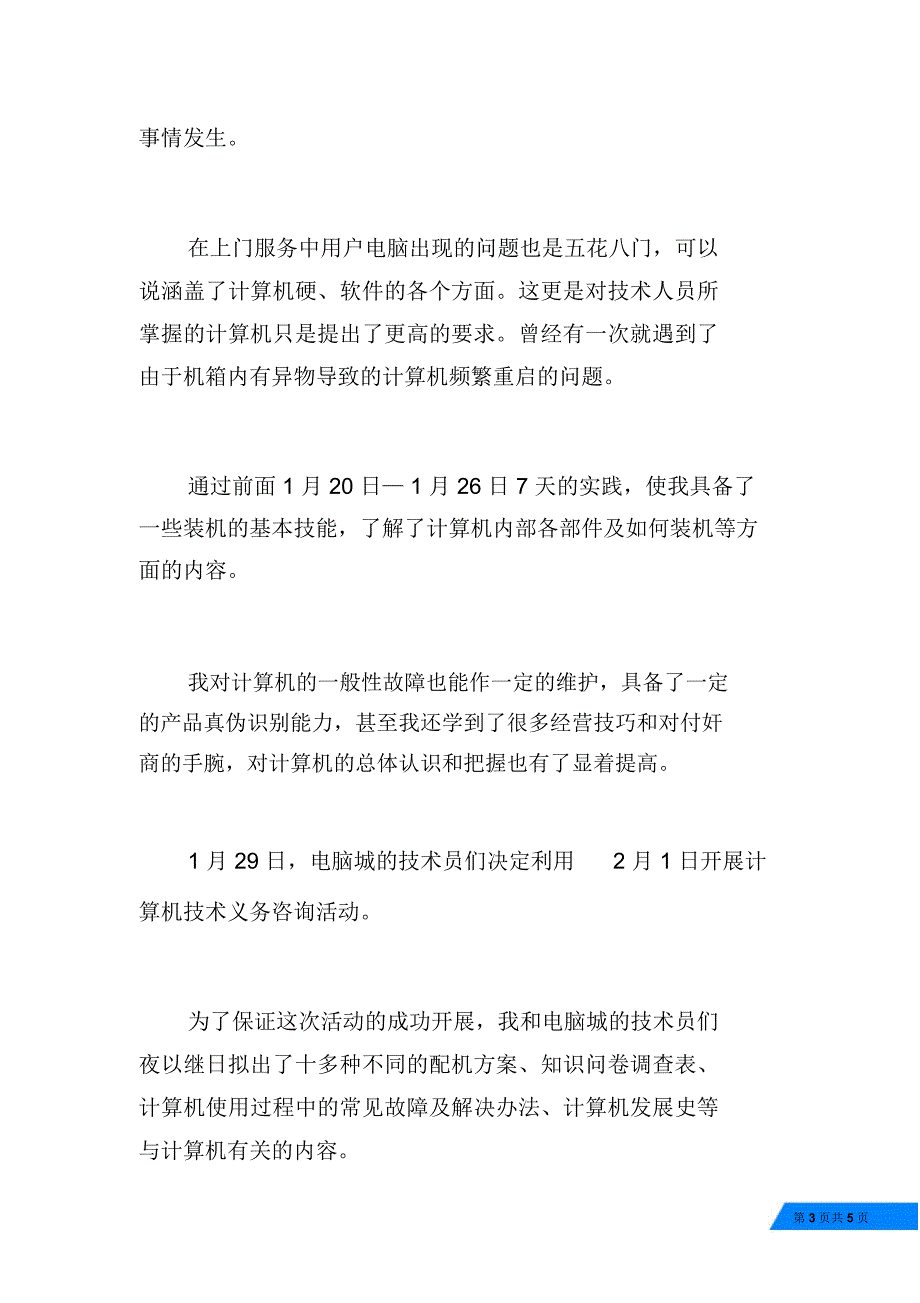 事情发生。

在上门服务中用户电脑出现的问题也是五花八门，可以说涵盖了计算机硬、软件的各个方面。这更是对技术人员所掌握的计算机只是提出了更高的要求。曾经有一次就遇到了由于机箱内有异物导致的计算机频繁重启的问题。

通过前面 1 月 20 日— 1 月 26 日 7 天的实践，使我具备了一些装机的基本技能，了解了计算机内部各部件及如何装机等方面的内容。

我对计算机的一般性故障也能作一定的维护，具备了一定的产品真伪识别能力，甚至我还学到了很多经营技巧和对付奸商的手腕，对计算机的总体认识和把握也有了显着提高。

1 月 29 日，电脑城的技术员们决定利用 2 月 1 日开展计算机技术义务咨询活动。

为了保证这次活动的成功开展，我和电脑城的技术员们夜以继日拟出了十多种不同的配机方案、知识问卷调查表、计算机使用过程中的常见故障及解决办法、计算机发展史等与计算机有关的内容。

第 3 页共 5 页